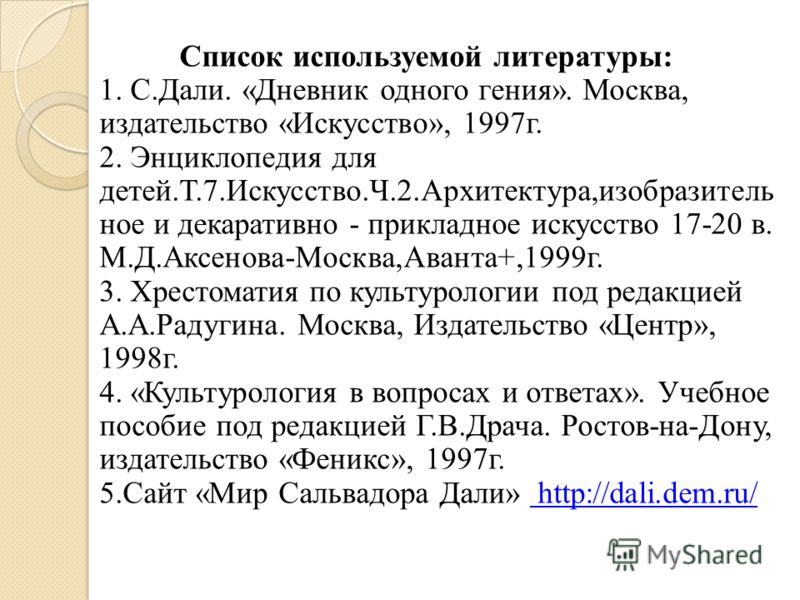 Список используемой литературы:
1. С.Дали. «Дневник одного гения». Москва, издательство «Искусство», 1997г.
2. Энциклопедия для детей.Т.7.Искусство.Ч.2.Архитектура,изобразительное и декаративно - прикладное искусство 17-20 в. М.Д.Аксенова-Москва,Аванта+,1999г.
3. Хрестоматия по культурологии под редакцией А.А.Радугина. Москва, Издательство «Центр», 1998г.
4. «Культурология в вопросах и ответах». Учебное пособие под редакцией Г.В.Драча. Ростов-на-Дону, издательство «Феникс», 1997г.
5.Сайт «Мир Сальвадора Дали» http://dali.dem.ru/

MyShared